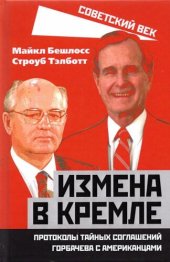 СОВЕТСКИЙ ВЕК

Майкл Бешлосс
Строуб Тэлботт

ИЗМЕНА В КРЕМЛЕ

ПРОТОКОЛЫ ТАЙНЫХ СОГЛАШЕНИЙ ГОРБАЧЕВА С АМЕРИКАНЦАМИ